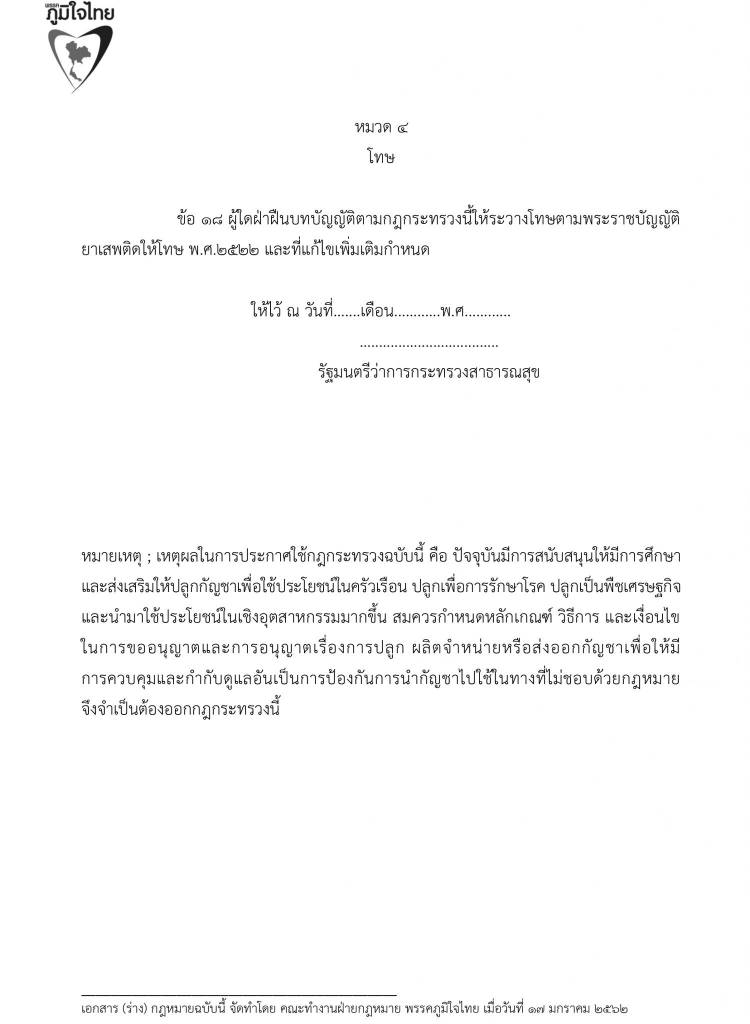 พรรค ภูมิใจไทย

หมวด ๔
โทษ

ข้อ ๑๘ ผู้ใดฝ่าฝืนบทบัญญัติตามกฎกระทรวงนี้ให้ระวางโทษตามพระราชบัญญัติยาเสพติดให้โทษ พ.ศ.๒๕๒๒ และที่แก้ไขเพิ่มเติมกำหนด

ให้ไว้ ณ วันที่.......เดือน............พ.ศ............
....................................
รัฐมนตรีว่าการกระทรวงสาธารณสุข

หมายเหตุ ; เหตุผลในการประกาศใช้กฎกระทรวงฉบับนี้ คือ ปัจจุบันมีการสนับสนุนให้มีการศึกษาและส่งเสริมให้ปลูกกัญชาเพื่อใช้ประโยชน์ในครัวเรือน ปลูกเพื่อการรักษาโรค ปลูกเป็นพืชเศรษฐกิจและนำมาใช้ประโยชน์ในเชิงอุตสาหกรรมมากขึ้น สมควรกำหนดหลักเกณฑ์ วิธีการ และเงื่อนไขในการขออนุญาตและการอนุญาตเรื่องการปลูก ผลิตจำหน่ายหรือส่งออกกัญชาเพื่อให้มีการควบคุมและกำกับดูแลอันเป็นการป้องกันการนำกัญชาไปใช้ในทางที่ไม่ชอบด้วยกฎหมาย จึงจำเป็นต้องออกกฎกระทรวงนี้

เอกสาร (ร่าง) กฎหมายฉบับนี้ จัดทำโดย คณะทำงานฝ่ายกฎหมาย พรรคภูมิใจไทย เมื่อวันที่ ๑๗ มกราคม ๒๕๖๒